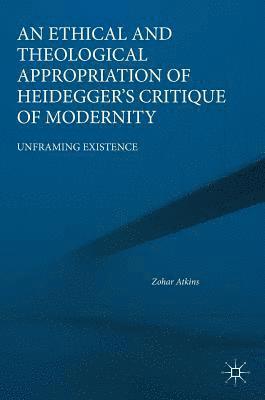 AN ETHICAL AND THEOLOGICAL APPROPRIATION OF HEIDEGGER'S CRITIQUE OF MODERNITY

UNFRAMING EXISTENCE

Zohar Atkins